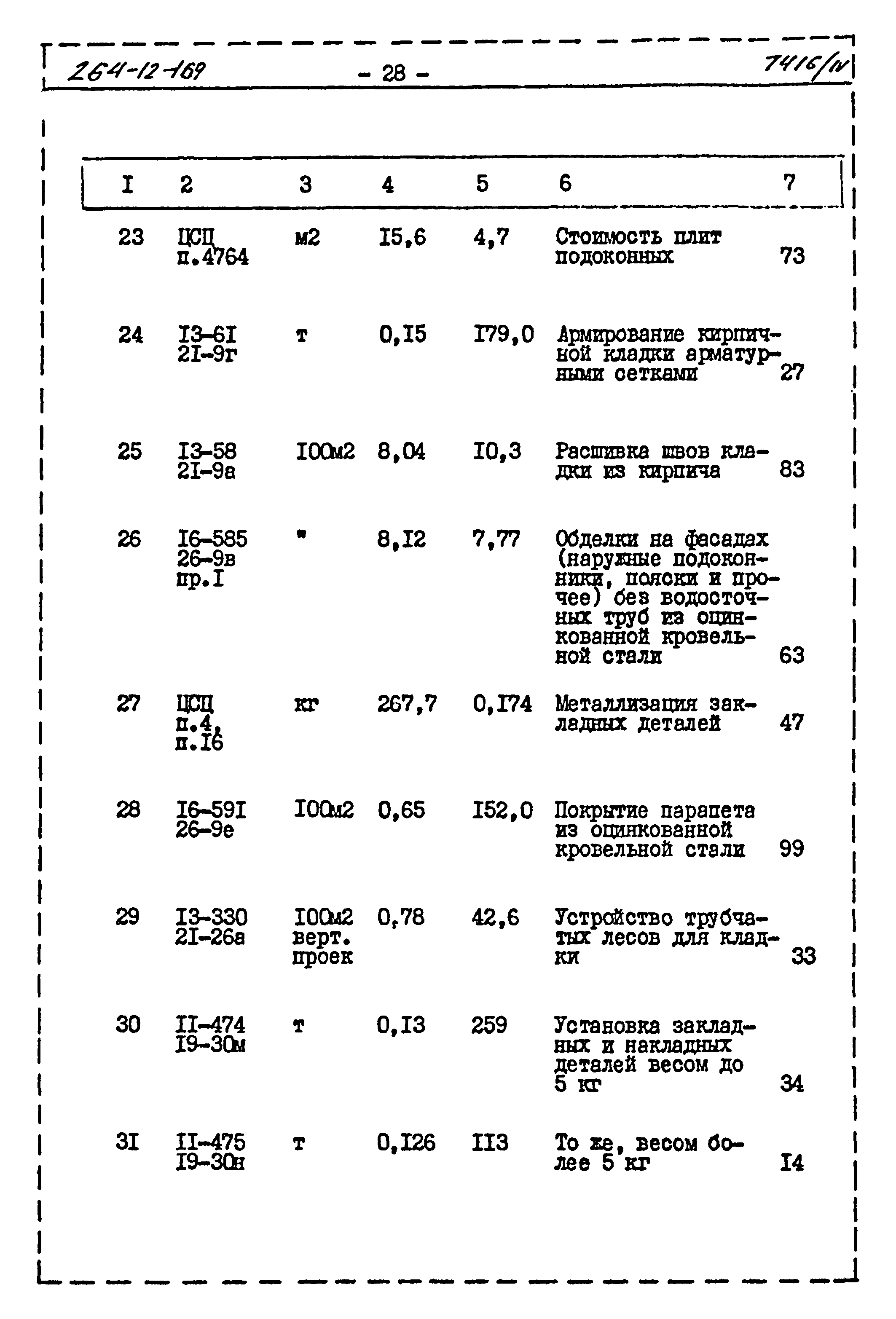 264-12-169 - 28 - 7416/IV

| I | 2 | 3 | 4 | 5 | 6 | 7 |
|---|---|---|---|---|---|---|
| 23 | ЦСЦ п.4764 | м2 | I5,6 | 4,7 | Стоимость плит подоконных | 73 |
| 24 | I3-6I 2I-9г | т | 0,I5 | I79,0 | Армирование кирпичной кладки арматурными сетками | 27 |
| 25 | I3-58 2I-9а | I00м2 | 8,04 | I0,3 | Расшивка швов кладки из кирпича | 83 |
| 26 | I6-585 26-9в пр.I | " | 8,I2 | 7,77 | Обделки на фасадах (наружные подоконники, пояски и прочее) без водосточных труб из оцинкованной кровельной стали | 63 |
| 27 | ЦСЦ п.4, п.I6 | кг | 267,7 | 0,I74 | Металлизация закладных деталей | 47 |
| 28 | I6-59I 26-9е | I00м2 | 0,65 | I52,0 | Покрытие парапета из оцинкованной кровельной стали | 99 |
| 29 | I3-330 2I-26а | I00м2 верт. проек | 0,78 | 42,6 | Устройство трубчатых лесов для кладки | 33 |
| 30 | II-474 I9-30м | т | 0,I3 | 259 | Установка закладных и накладных деталей весом до 5 кг | 34 |
| 3I | II-475 I9-30н | т | 0,I26 | II3 | То же, весом более 5 кг | I4 |